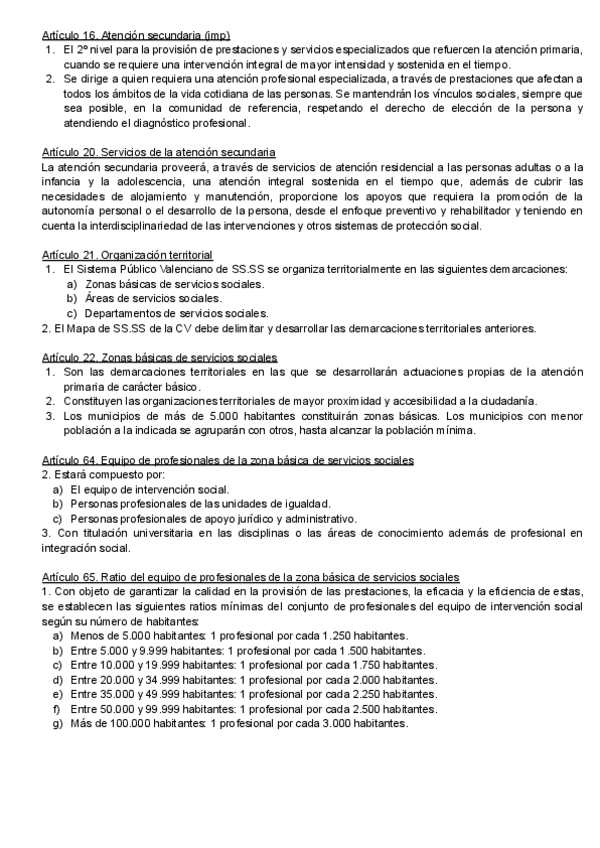 Artículo 16. Atención secundaria (imp)
1. El 2º nivel para la provisión de prestaciones y servicios especializados que refuercen la atención primaria, cuando se requiere una intervención integral de mayor intensidad y sostenida en el tiempo.
2. Se dirige a quien requiera una atención profesional especializada, a través de prestaciones que afectan a todos los ámbitos de la vida cotidiana de las personas. Se mantendrán los vínculos sociales, siempre que sea posible, en la comunidad de referencia, respetando el derecho de elección de la persona y atendiendo el diagnóstico profesional.

Artículo 20. Servicios de la atención secundaria
La atención secundaria proveerá, a través de servicios de atención residencial a las personas adultas o a la infancia y la adolescencia, una atención integral sostenida en el tiempo que, además de cubrir las necesidades de alojamiento y manutención, proporcione los apoyos que requiera la promoción de la autonomía personal o el desarrollo de la persona, desde el enfoque preventivo y rehabilitador y teniendo en cuenta la interdisciplinariedad de las intervenciones y otros sistemas de protección social.

Artículo 21. Organización territorial
1. El Sistema Público Valenciano de SS.SS se organiza territorialmente en las siguientes demarcaciones:
a) Zonas básicas de servicios sociales.
b) Áreas de servicios sociales.
c) Departamentos de servicios sociales.
2. El Mapa de SS.SS de la CV debe delimitar y desarrollar las demarcaciones territoriales anteriores.

Artículo 22. Zonas básicas de servicios sociales
1. Son las demarcaciones territoriales en las que se desarrollarán actuaciones propias de la atención primaria de carácter básico.
2. Constituyen las organizaciones territoriales de mayor proximidad y accesibilidad a la ciudadanía.
3. Los municipios de más de 5.000 habitantes constituirán zonas básicas. Los municipios con menor población a la indicada se agruparán con otros, hasta alcanzar la población mínima.

Artículo 64. Equipo de profesionales de la zona básica de servicios sociales
2. Estará compuesto por:
a) El equipo de intervención social.
b) Personas profesionales de las unidades de igualdad.
c) Personas profesionales de apoyo jurídico y administrativo.
3. Con titulación universitaria en las disciplinas o las áreas de conocimiento además de profesional en integración social.

Artículo 65. Ratio del equipo de profesionales de la zona básica de servicios sociales
1. Con objeto de garantizar la calidad en la provisión de las prestaciones, la eficacia y la eficiencia de estas, se establecen las siguientes ratios mínimas del conjunto de profesionales del equipo de intervención social según su número de habitantes:
a) Menos de 5.000 habitantes: 1 profesional por cada 1.250 habitantes.
b) Entre 5.000 y 9.999 habitantes: 1 profesional por cada 1.500 habitantes.
c) Entre 10.000 y 19.999 habitantes: 1 profesional por cada 1.750 habitantes.
d) Entre 20.000 y 34.999 habitantes: 1 profesional por cada 2.000 habitantes.
e) Entre 35.000 y 49.999 habitantes: 1 profesional por cada 2.250 habitantes.
f) Entre 50.000 y 99.999 habitantes: 1 profesional por cada 2.500 habitantes.
g) Más de 100.000 habitantes: 1 profesional por cada 3.000 habitantes.